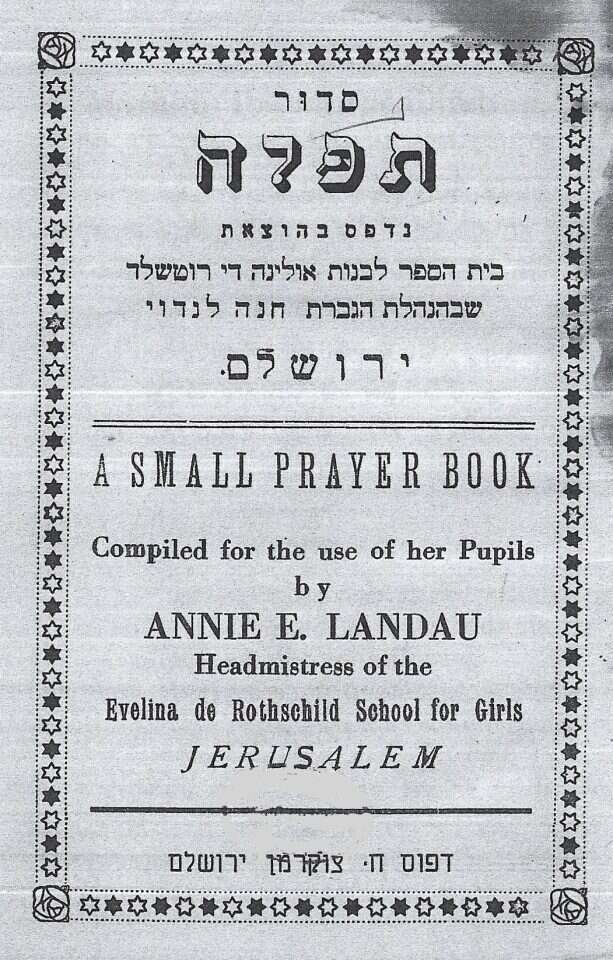 סדור
תפלה
נדפס בהוצאת
בית הספר לבנות אולינה די רוטשלד
שבהנהלת הגברת חנה לנדוי
ירושלם.

A SMALL PRAYER BOOK

Compiled for the use of her Pupils
by
ANNIE E. LANDAU
Headmistress of the
Evelina de Rothschild School for Girls
JERUSALEM

דפוס ח. צוקרמן ירושלם